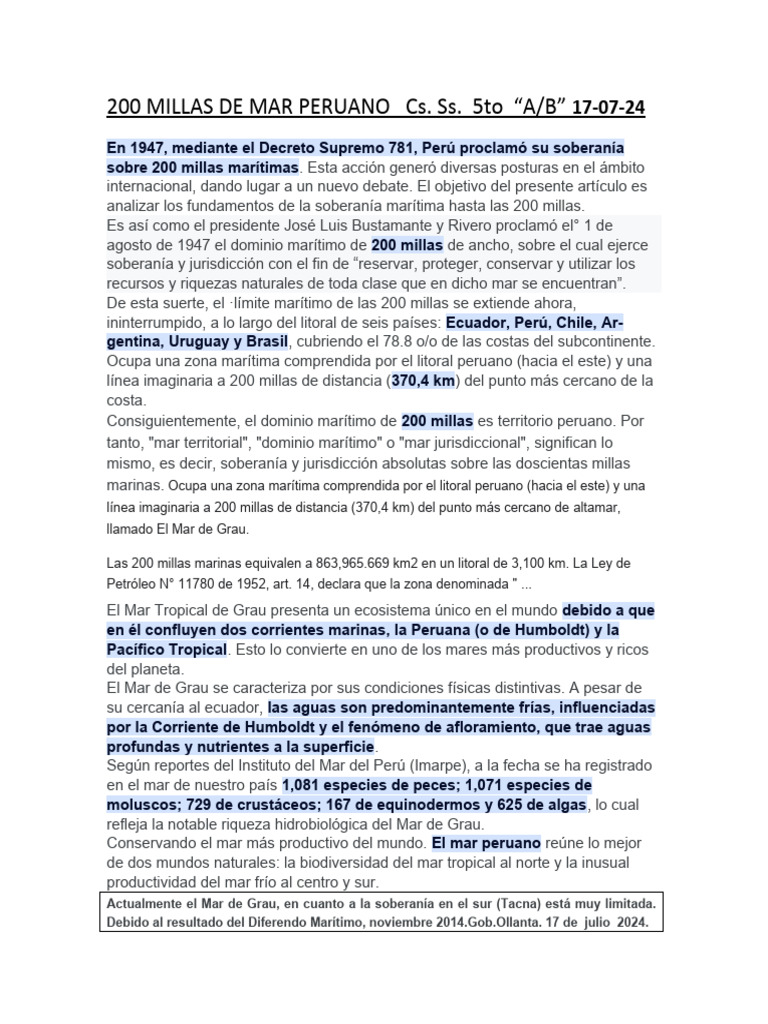 200 MILLAS DE MAR PERUANO Cs. Ss. 5to "A/B" 17-07-24

En 1947, mediante el Decreto Supremo 781, Perú proclamó su soberanía sobre 200 millas marítimas. Esta acción generó diversas posturas en el ámbito internacional, dando lugar a un nuevo debate. El objetivo del presente artículo es analizar los fundamentos de la soberanía marítima hasta las 200 millas.

Es así como el presidente José Luis Bustamante y Rivero proclamó el° 1 de agosto de 1947 el dominio marítimo de 200 millas de ancho, sobre el cual ejerce soberanía y jurisdicción con el fin de "reservar, proteger, conservar y utilizar los recursos y riquezas naturales de toda clase que en dicho mar se encuentran".

De esta suerte, el ·límite marítimo de las 200 millas se extiende ahora, ininterrumpido, a lo largo del litoral de seis países: Ecuador, Perú, Chile, Argentina, Uruguay y Brasil, cubriendo el 78.8 o/o de las costas del subcontinente. Ocupa una zona marítima comprendida por el litoral peruano (hacia el este) y una línea imaginaria a 200 millas de distancia (370,4 km) del punto más cercano de la costa.

Consiguientemente, el dominio marítimo de 200 millas es territorio peruano. Por tanto, "mar territorial", "dominio marítimo" o "mar jurisdiccional", significan lo mismo, es decir, soberanía y jurisdicción absolutas sobre las doscientas millas marinas. Ocupa una zona marítima comprendida por el litoral peruano (hacia el este) y una línea imaginaria a 200 millas de distancia (370,4 km) del punto más cercano de altamar, llamado El Mar de Grau.

Las 200 millas marinas equivalen a 863,965.669 km2 en un litoral de 3,100 km. La Ley de Petróleo N° 11780 de 1952, art. 14, declara que la zona denominada " ...

El Mar Tropical de Grau presenta un ecosistema único en el mundo debido a que en él confluyen dos corrientes marinas, la Peruana (o de Humboldt) y la Pacífico Tropical. Esto lo convierte en uno de los mares más productivos y ricos del planeta.

El Mar de Grau se caracteriza por sus condiciones físicas distintivas. A pesar de su cercanía al ecuador, las aguas son predominantemente frías, influenciadas por la Corriente de Humboldt y el fenómeno de afloramiento, que trae aguas profundas y nutrientes a la superficie.

Según reportes del Instituto del Mar del Perú (Imarpe), a la fecha se ha registrado en el mar de nuestro país 1,081 especies de peces; 1,071 especies de moluscos; 729 de crustáceos; 167 de equinodermos y 625 de algas, lo cual refleja la notable riqueza hidrobiológica del Mar de Grau.

Conservando el mar más productivo del mundo. El mar peruano reúne lo mejor de dos mundos naturales: la biodiversidad del mar tropical al norte y la inusual productividad del mar frío al centro y sur.

Actualmente el Mar de Grau, en cuanto a la soberanía en el sur (Tacna) está muy limitada. Debido al resultado del Diferendo Marítimo, noviembre 2014.Gob.Ollanta. 17 de julio 2024.